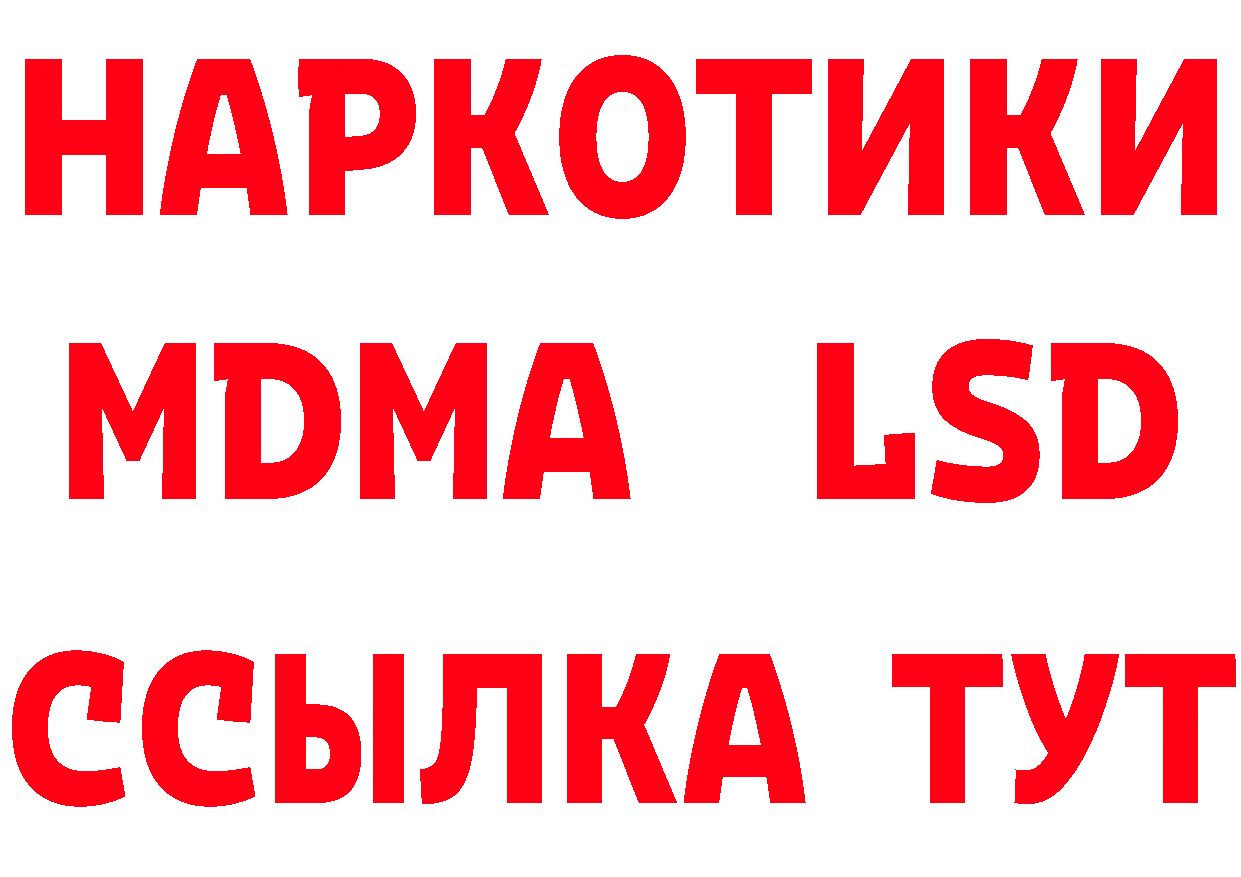 НАРКОТИКИ
MDMA LSD
ССЫЛКА ТУТ